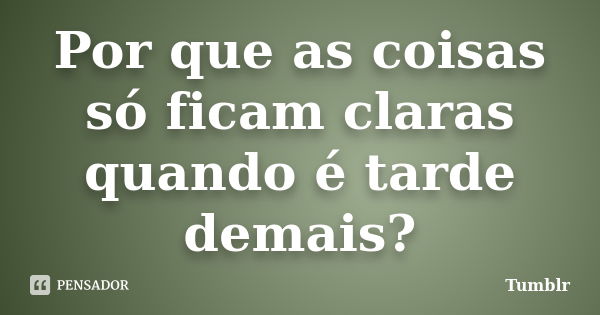 Por que as coisas só ficam claras quando é tarde demais?

PENSADOR

Tumblr